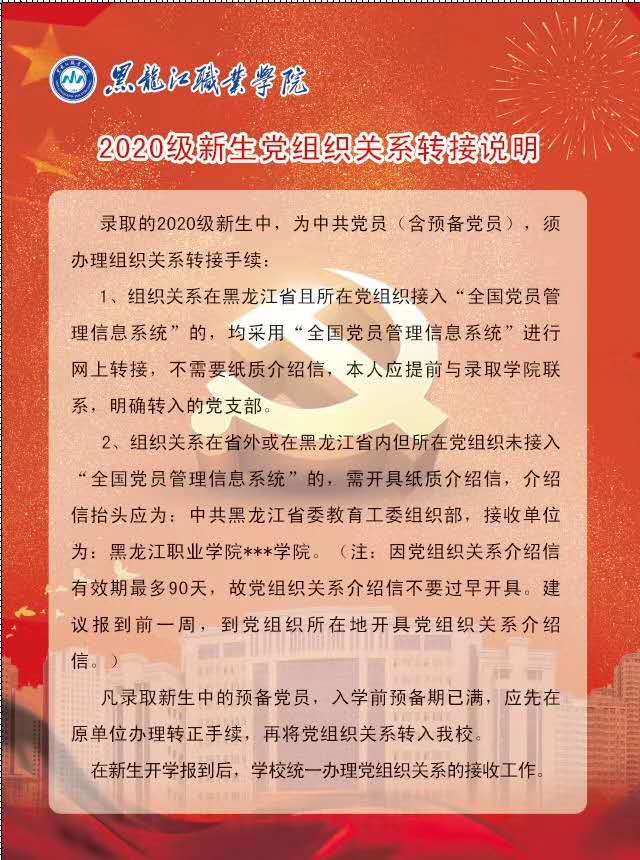 黑龙江职业学院

2020级新生党组织关系转接说明

录取的2020级新生中，为中共党员（含预备党员），须办理组织关系转接手续：

1、组织关系在黑龙江省且所在党组织接入“全国党员管理信息系统”的，均采用“全国党员管理信息系统”进行网上转接，不需要纸质介绍信，本人应提前与录取学院联系，明确转入的党支部。

2、组织关系在省外或在黑龙江省内但所在党组织未接入“全国党员管理信息系统”的，需开具纸质介绍信，介绍信抬头应为：中共黑龙江省委教育工委组织部，接收单位为：黑龙江职业学院***学院。（注：因党组织关系介绍信有效期最多90天，故党组织关系介绍信不要过早开具。建议报到前一周，到党组织所在地开具党组织关系介绍信。）

凡录取新生中的预备党员，入学前预备期已满，应先在原单位办理转正手续，再将党组织关系转入我校。

在新生开学报到后，学校统一办理党组织关系的接收工作。